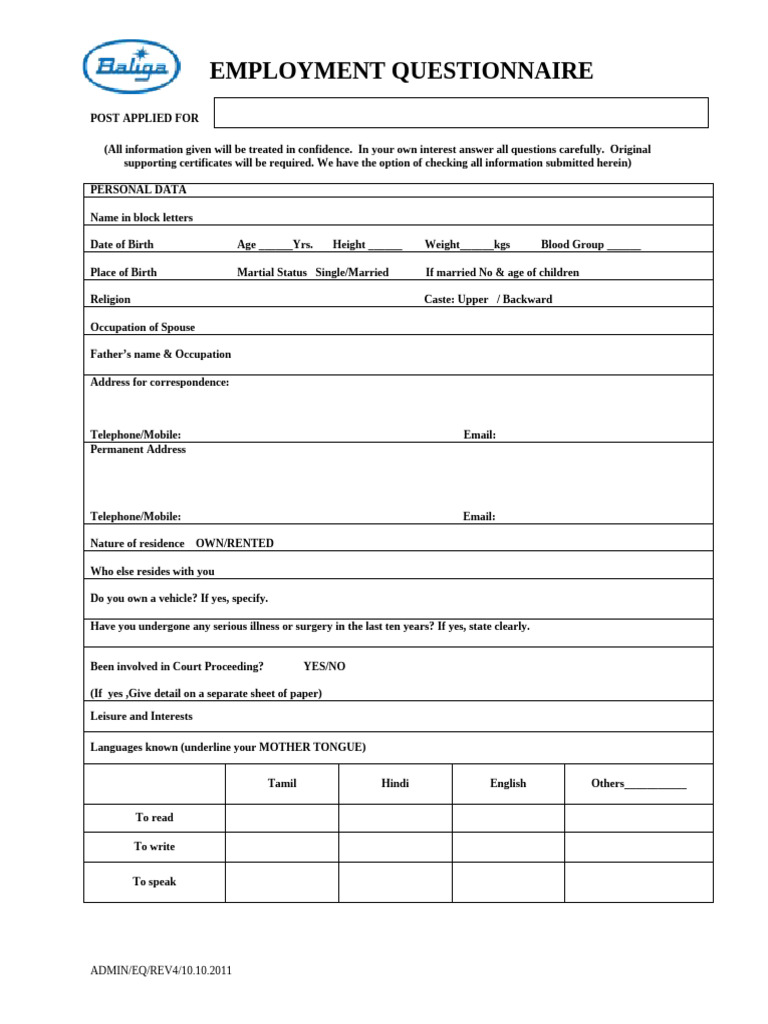 Baliga

EMPLOYMENT QUESTIONNAIRE

POST APPLIED FOR

(All information given will be treated in confidence. In your own interest answer all questions carefully. Original supporting certificates will be required. We have the option of checking all information submitted herein)

PERSONAL DATA

Name in block letters

Date of Birth Age ____Yrs. Height ____ Weight____kgs Blood Group ____

Place of Birth Martial Status Single/Married If married No & age of children

Religion Caste: Upper / Backward

Occupation of Spouse

Father's name & Occupation

Address for correspondence:

Telephone/Mobile: Email:

Permanent Address

Telephone/Mobile: Email:

Nature of residence OWN/RENTED

Who else resides with you

Do you own a vehicle? If yes, specify.

Have you undergone any serious illness or surgery in the last ten years? If yes, state clearly.

Been involved in Court Proceeding? YES/NO

(If yes ,Give detail on a separate sheet of paper)

Leisure and Interests

Languages known (underline your MOTHER TONGUE)

|  | Tamil | Hindi | English | Others____ |
|---|---|---|---|---|
| To read |  |  |  |  |
| To write |  |  |  |  |
| To speak |  |  |  |  |

ADMIN/EQ/REV4/10.10.2011